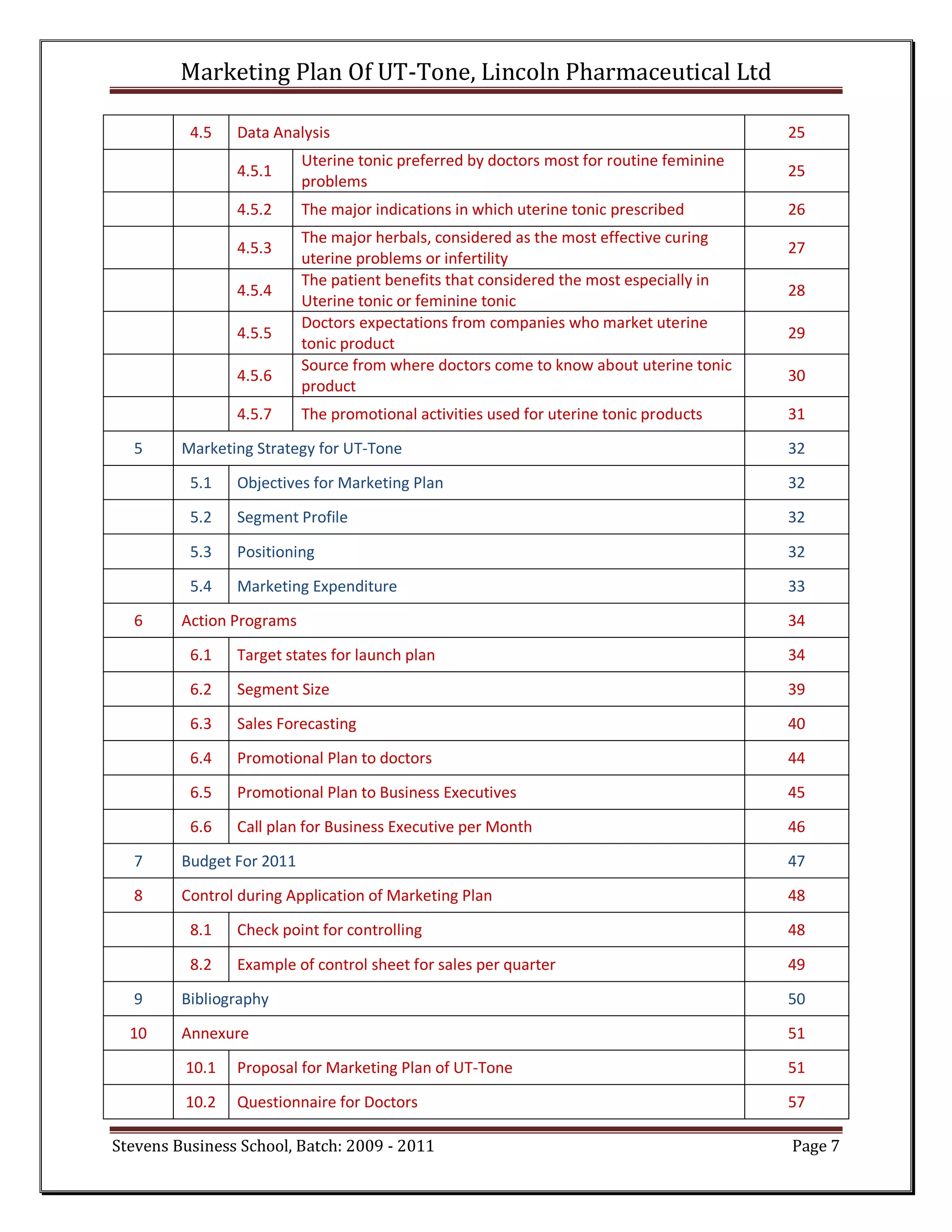 Marketing Plan Of UT-Tone, Lincoln Pharmaceutical Ltd

| | | | | |
|---|---|---|---|---|
| | 4.5 | Data Analysis | | 25 |
| | | 4.5.1 | Uterine tonic preferred by doctors most for routine feminine problems | 25 |
| | | 4.5.2 | The major indications in which uterine tonic prescribed | 26 |
| | | 4.5.3 | The major herbals, considered as the most effective curing uterine problems or infertility | 27 |
| | | 4.5.4 | The patient benefits that considered the most especially in Uterine tonic or feminine tonic | 28 |
| | | 4.5.5 | Doctors expectations from companies who market uterine tonic product | 29 |
| | | 4.5.6 | Source from where doctors come to know about uterine tonic product | 30 |
| | | 4.5.7 | The promotional activities used for uterine tonic products | 31 |
| 5 | Marketing Strategy for UT-Tone | | | 32 |
| | 5.1 | Objectives for Marketing Plan | | 32 |
| | 5.2 | Segment Profile | | 32 |
| | 5.3 | Positioning | | 32 |
| | 5.4 | Marketing Expenditure | | 33 |
| 6 | Action Programs | | | 34 |
| | 6.1 | Target states for launch plan | | 34 |
| | 6.2 | Segment Size | | 39 |
| | 6.3 | Sales Forecasting | | 40 |
| | 6.4 | Promotional Plan to doctors | | 44 |
| | 6.5 | Promotional Plan to Business Executives | | 45 |
| | 6.6 | Call plan for Business Executive per Month | | 46 |
| 7 | Budget For 2011 | | | 47 |
| 8 | Control during Application of Marketing Plan | | | 48 |
| | 8.1 | Check point for controlling | | 48 |
| | 8.2 | Example of control sheet for sales per quarter | | 49 |
| 9 | Bibliography | | | 50 |
| 10 | Annexure | | | 51 |
| | 10.1 | Proposal for Marketing Plan of UT-Tone | | 51 |
| | 10.2 | Questionnaire for Doctors | | 57 |

Stevens Business School, Batch: 2009 - 2011 Page 7